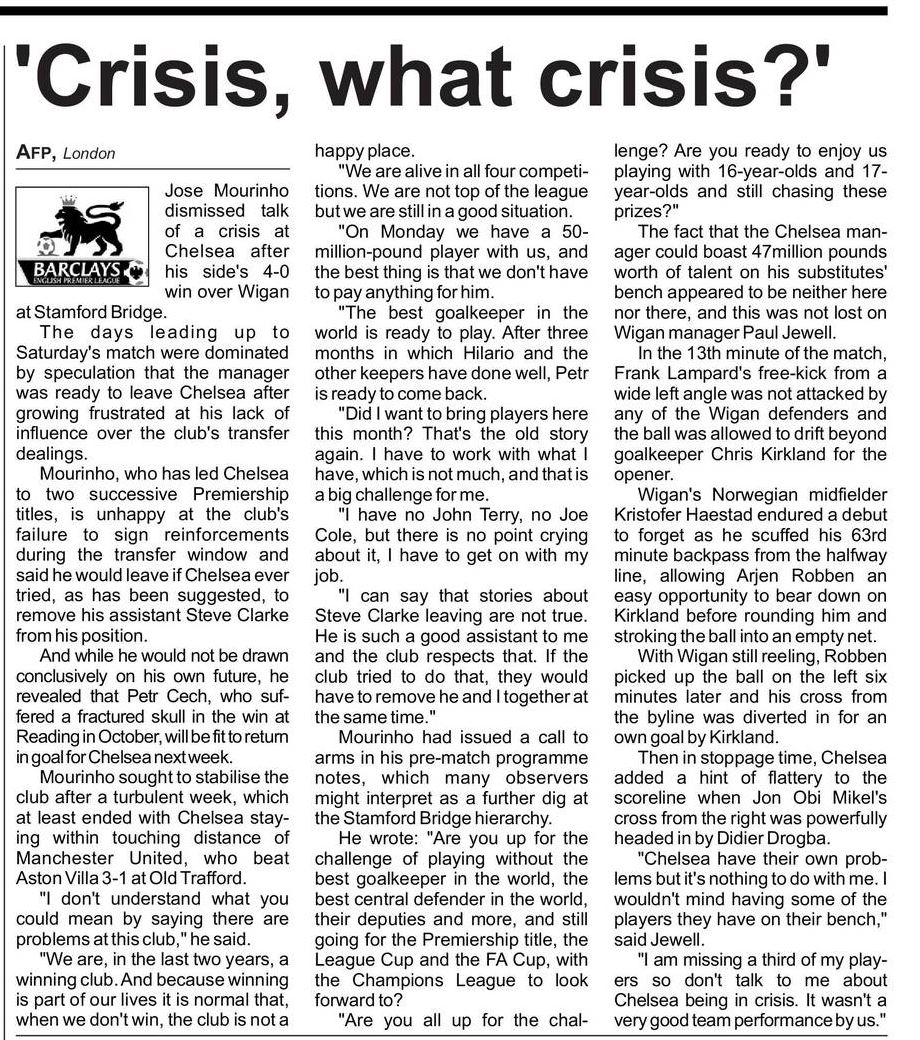 'Crisis, what crisis?'

AFP, London

BARCLAYS
ENGLISH PREMIER LEAGUE

Jose Mourinho dismissed talk of a crisis at Chelsea after his side's 4-0 win over Wigan at Stamford Bridge.

The days leading up to Saturday's match were dominated by speculation that the manager was ready to leave Chelsea after growing frustrated at his lack of influence over the club's transfer dealings.

Mourinho, who has led Chelsea to two successive Premiership titles, is unhappy at the club's failure to sign reinforcements during the transfer window and said he would leave if Chelsea ever tried, as has been suggested, to remove his assistant Steve Clarke from his position.

And while he would not be drawn conclusively on his own future, he revealed that Petr Cech, who suffered a fractured skull in the win at Reading in October, will be fit to return in goal for Chelsea next week.

Mourinho sought to stabilise the club after a turbulent week, which at least ended with Chelsea staying within touching distance of Manchester United, who beat Aston Villa 3-1 at Old Trafford.

"I don't understand what you could mean by saying there are problems at this club," he said.

"We are, in the last two years, a winning club. And because winning is part of our lives it is normal that, when we don't win, the club is not a happy place.

"We are alive in all four competitions. We are not top of the league but we are still in a good situation.

"On Monday we have a 50-million-pound player with us, and the best thing is that we don't have to pay anything for him.

"The best goalkeeper in the world is ready to play. After three months in which Hilario and the other keepers have done well, Petr is ready to come back.

"Did I want to bring players here this month? That's the old story again. I have to work with what I have, which is not much, and that is a big challenge for me.

"I have no John Terry, no Joe Cole, but there is no point crying about it, I have to get on with my job.

"I can say that stories about Steve Clarke leaving are not true. He is such a good assistant to me and the club respects that. If the club tried to do that, they would have to remove he and I together at the same time."

Mourinho had issued a call to arms in his pre-match programme notes, which many observers might interpret as a further dig at the Stamford Bridge hierarchy.

He wrote: "Are you up for the challenge of playing without the best goalkeeper in the world, the best central defender in the world, their deputies and more, and still going for the Premiership title, the League Cup and the FA Cup, with the Champions League to look forward to?

"Are you all up for the challenge? Are you ready to enjoy us playing with 16-year-olds and 17-year-olds and still chasing these prizes?"

The fact that the Chelsea manager could boast 47million pounds worth of talent on his substitutes' bench appeared to be neither here nor there, and this was not lost on Wigan manager Paul Jewell.

In the 13th minute of the match, Frank Lampard's free-kick from a wide left angle was not attacked by any of the Wigan defenders and the ball was allowed to drift beyond goalkeeper Chris Kirkland for the opener.

Wigan's Norwegian midfielder Kristofer Haestad endured a debut to forget as he scuffed his 63rd minute backpass from the halfway line, allowing Arjen Robben an easy opportunity to bear down on Kirkland before rounding him and stroking the ball into an empty net.

With Wigan still reeling, Robben picked up the ball on the left six minutes later and his cross from the byline was diverted in for an own goal by Kirkland.

Then in stoppage time, Chelsea added a hint of flattery to the scoreline when Jon Obi Mikel's cross from the right was powerfully headed in by Didier Drogba.

"Chelsea have their own problems but it's nothing to do with me. I wouldn't mind having some of the players they have on their bench," said Jewell.

"I am missing a third of my players so don't talk to me about Chelsea being in crisis. It wasn't a very good team performance by us."